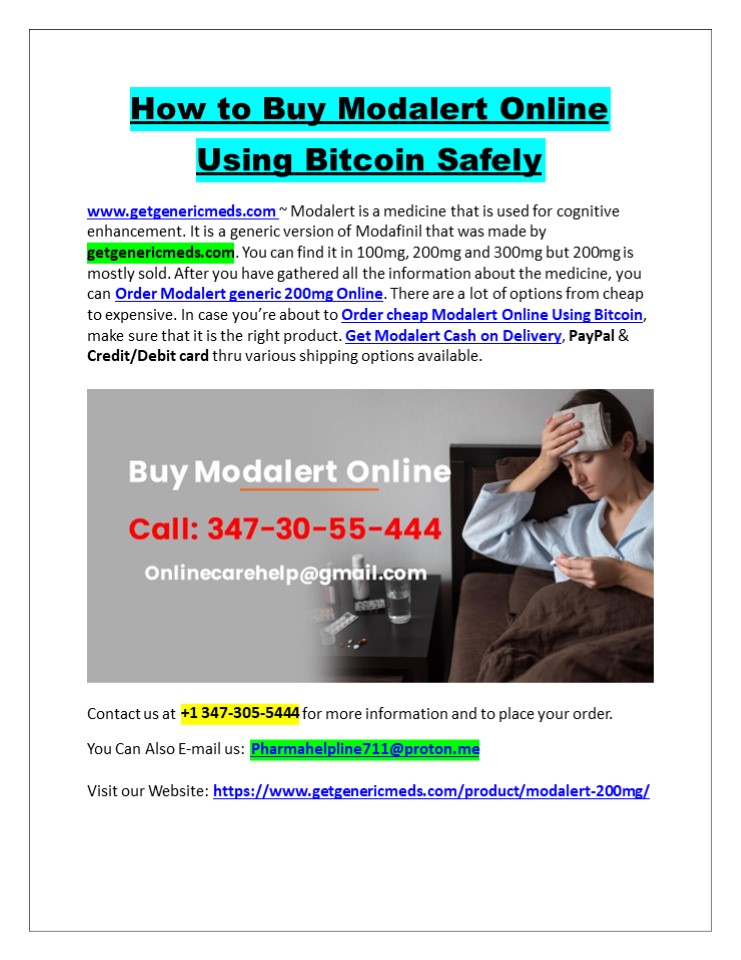 How to Buy Modalert Online Using Bitcoin Safely

www.getgenericmeds.com ~ Modalert is a medicine that is used for cognitive enhancement. It is a generic version of Modafinil that was made by getgenericmeds.com. You can find it in 100mg, 200mg and 300mg but 200mg is mostly sold. After you have gathered all the information about the medicine, you can Order Modalert generic 200mg Online. There are a lot of options from cheap to expensive. In case you're about to Order cheap Modalert Online Using Bitcoin, make sure that it is the right product. Get Modalert Cash on Delivery, PayPal & Credit/Debit card thru various shipping options available.

Buy Modalert Online

Call: 347-30-55-444

Onlinecarehelp@gmail.com

Contact us at +1 347-305-5444 for more information and to place your order.

You Can Also E-mail us: Pharmahelpline711@proton.me

Visit our Website: https://www.getgenericmeds.com/product/modalert-200mg/